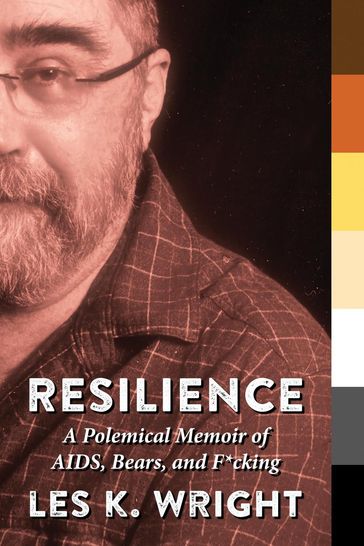 RESILIENCE

A Polemical Memoir of AIDS, Bears, and F*cking

LES K. WRIGHT